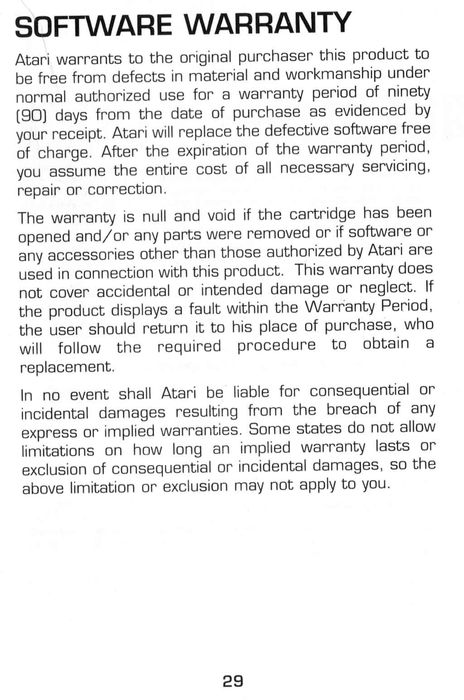 SOFTWARE WARRANTY

Atari warrants to the original purchaser this product to be free from defects in material and workmanship under normal authorized use for a warranty period of ninety (90) days from the date of purchase as evidenced by your receipt. Atari will replace the defective software free of charge. After the expiration of the warranty period, you assume the entire cost of all necessary servicing, repair or correction.

The warranty is null and void if the cartridge has been opened and/or any parts were removed or if software or any accessories other than those authorized by Atari are used in connection with this product. This warranty does not cover accidental or intended damage or neglect. If the product displays a fault within the Warranty Period, the user should return it to his place of purchase, who will follow the required procedure to obtain a replacement.

In no event shall Atari be liable for consequential or incidental damages resulting from the breach of any express or implied warranties. Some states do not allow limitations on how long an implied warranty lasts or exclusion of consequential or incidental damages, so the above limitation or exclusion may not apply to you.

29